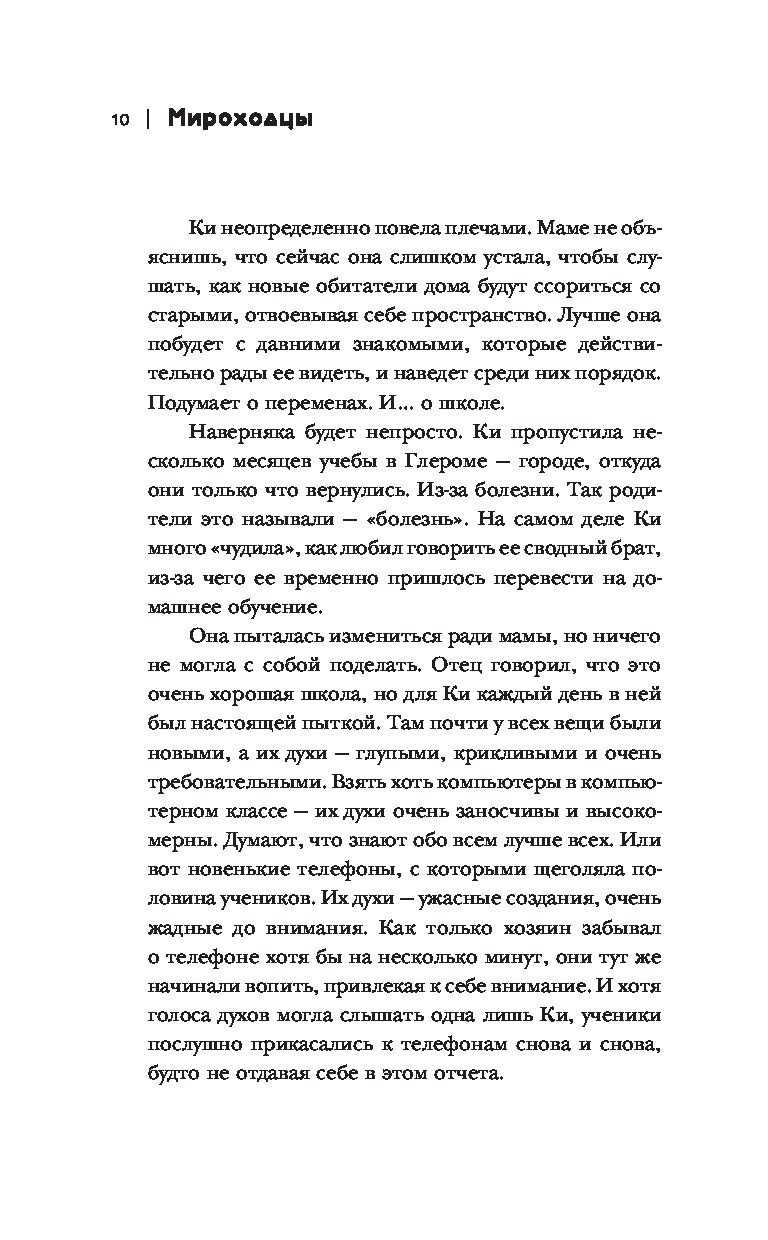 10 | Мироходцы

Ки неопределенно повела плечами. Маме не объяснишь, что сейчас она слишком устала, чтобы слушать, как новые обитатели дома будут ссориться со старыми, отвоевывая себе пространство. Лучше она побудет с давними знакомыми, которые действительно рады ее видеть, и наведет среди них порядок. Подумает о переменах. И... о школе.

Наверняка будет непросто. Ки пропустила несколько месяцев учебы в Глероме — городе, откуда они только что вернулись. Из-за болезни. Так родители это называли — «болезнь». На самом деле Ки много «чудила», как любил говорить ее сводный брат, из-за чего ее временно пришлось перевести на домашнее обучение.

Она пыталась измениться ради мамы, но ничего не могла с собой поделать. Отец говорил, что это очень хорошая школа, но для Ки каждый день в ней был настоящей пыткой. Там почти у всех вещи были новыми, а их духи — глупыми, крикливыми и очень требовательными. Взять хоть компьютеры в компьютерном классе — их духи очень заносчивы и высокомерны. Думают, что знают обо всем лучше всех. Или вот новенькие телефоны, с которыми щеголяла половина учеников. Их духи — ужасные создания, очень жадные до внимания. Как только хозяин забывал о телефоне хотя бы на несколько минут, они тут же начинали вопить, привлекая к себе внимание. И хотя голоса духов могла слышать одна лишь Ки, ученики послушно прикасались к телефонам снова и снова, будто не отдавая себе в этом отчета.